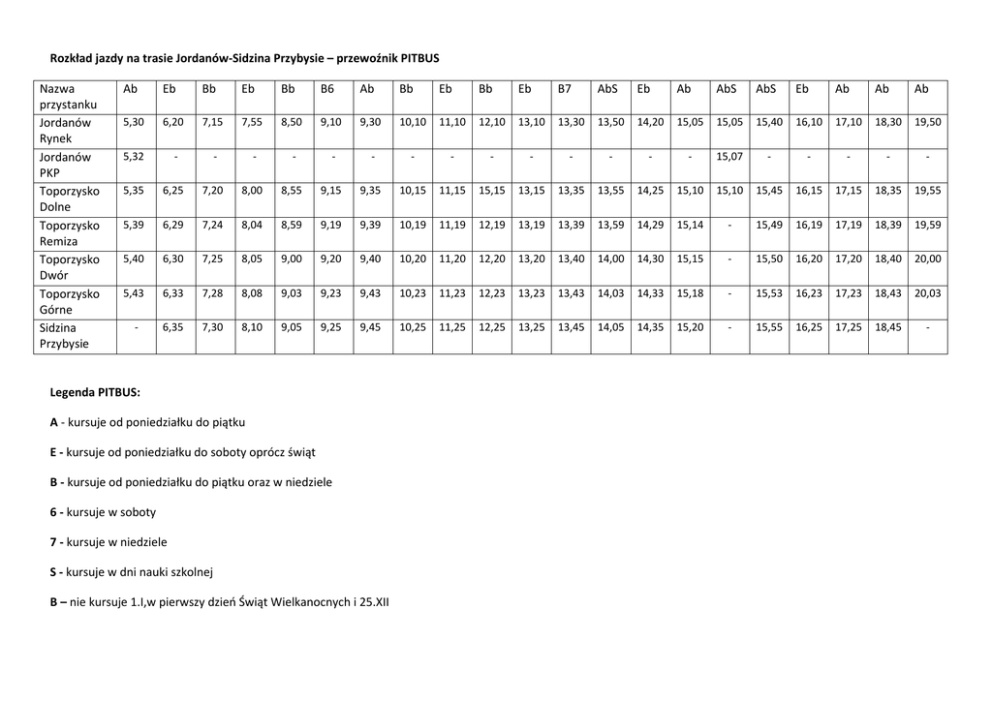 Rozkład jazdy na trasie Jordanów-Sidzina Przybysie – przewoźnik PITBUS

| Nazwa przystanku | Ab | Eb | Bb | Eb | Bb | B6 | Ab | Bb | Eb | Bb | Eb | B7 | AbS | Eb | Ab | AbS | AbS | Eb | Ab | Ab | Ab |
|---|---|---|---|---|---|---|---|---|---|---|---|---|---|---|---|---|---|---|---|---|---|
| Jordanów Rynek | 5,30 | 6,20 | 7,15 | 7,55 | 8,50 | 9,10 | 9,30 | 10,10 | 11,10 | 12,10 | 13,10 | 13,30 | 13,50 | 14,20 | 15,05 | 15,05 | 15,40 | 16,10 | 17,10 | 18,30 | 19,50 |
| Jordanów PKP | 5,32 | - | - | - | - | - | - | - | - | - | - | - | - | - | - | 15,07 | - | - | - | - | - |
| Toporzysko Dolne | 5,35 | 6,25 | 7,20 | 8,00 | 8,55 | 9,15 | 9,35 | 10,15 | 11,15 | 15,15 | 13,15 | 13,35 | 13,55 | 14,25 | 15,10 | 15,10 | 15,45 | 16,15 | 17,15 | 18,35 | 19,55 |
| Toporzysko Remiza | 5,39 | 6,29 | 7,24 | 8,04 | 8,59 | 9,19 | 9,39 | 10,19 | 11,19 | 12,19 | 13,19 | 13,39 | 13,59 | 14,29 | 15,14 | - | 15,49 | 16,19 | 17,19 | 18,39 | 19,59 |
| Toporzysko Dwór | 5,40 | 6,30 | 7,25 | 8,05 | 9,00 | 9,20 | 9,40 | 10,20 | 11,20 | 12,20 | 13,20 | 13,40 | 14,00 | 14,30 | 15,15 | - | 15,50 | 16,20 | 17,20 | 18,40 | 20,00 |
| Toporzysko Górne | 5,43 | 6,33 | 7,28 | 8,08 | 9,03 | 9,23 | 9,43 | 10,23 | 11,23 | 12,23 | 13,23 | 13,43 | 14,03 | 14,33 | 15,18 | - | 15,53 | 16,23 | 17,23 | 18,43 | 20,03 |
| Sidzina Przybysie | - | 6,35 | 7,30 | 8,10 | 9,05 | 9,25 | 9,45 | 10,25 | 11,25 | 12,25 | 13,25 | 13,45 | 14,05 | 14,35 | 15,20 | - | 15,55 | 16,25 | 17,25 | 18,45 | - |

Legenda PITBUS:

A - kursuje od poniedziałku do piątku

E - kursuje od poniedziałku do soboty oprócz świąt

B - kursuje od poniedziałku do piątku oraz w niedziele

6 - kursuje w soboty

7 - kursuje w niedziele

S - kursuje w dni nauki szkolnej

B – nie kursuje 1.I,w pierwszy dzień Świąt Wielkanocnych i 25.XII